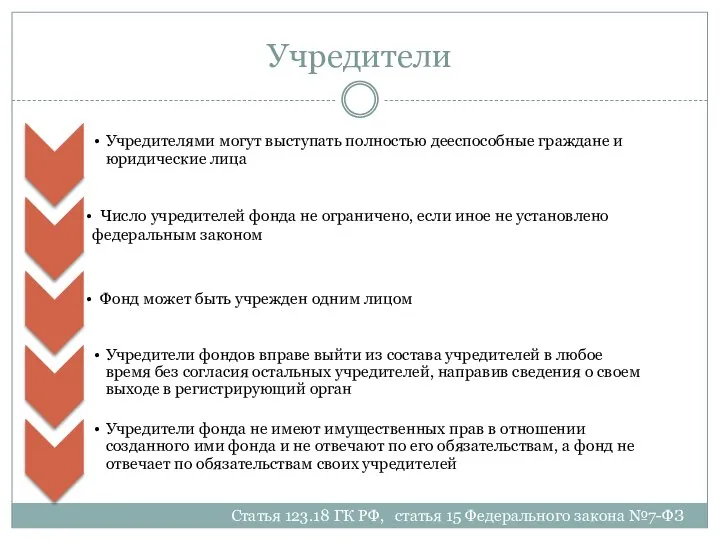 Учредители

• Учредителями могут выступать полностью дееспособные граждане и юридические лица

• Число учредителей фонда не ограничено, если иное не установлено федеральным законом

• Фонд может быть учрежден одним лицом

• Учредители фондов вправе выйти из состава учредителей в любое время без согласия остальных учредителей, направив сведения о своем выходе в регистрирующий орган

• Учредители фонда не имеют имущественных прав в отношении созданного ими фонда и не отвечают по его обязательствам, а фонд не отвечает по обязательствам своих учредителей

Статья 123.18 ГК РФ, статья 15 Федерального закона №7-ФЗ